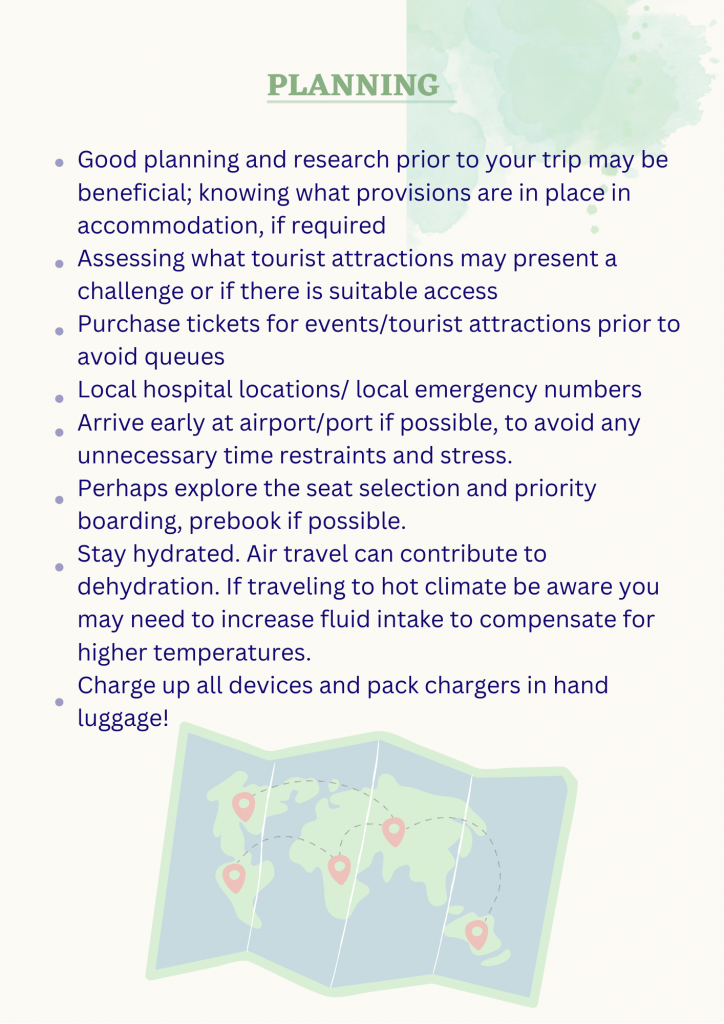 PLANNING

- Good planning and research prior to your trip may be beneficial; knowing what provisions are in place in accommodation, if required
- Assessing what tourist attractions may present a challenge or if there is suitable access
- Purchase tickets for events/tourist attractions prior to avoid queues
- Local hospital locations/ local emergency numbers
- Arrive early at airport/port if possible, to avoid any unnecessary time restraints and stress.
- Perhaps explore the seat selection and priority boarding, prebook if possible.
- Stay hydrated. Air travel can contribute to dehydration. If traveling to hot climate be aware you may need to increase fluid intake to compensate for higher temperatures.
- Charge up all devices and pack chargers in hand luggage!